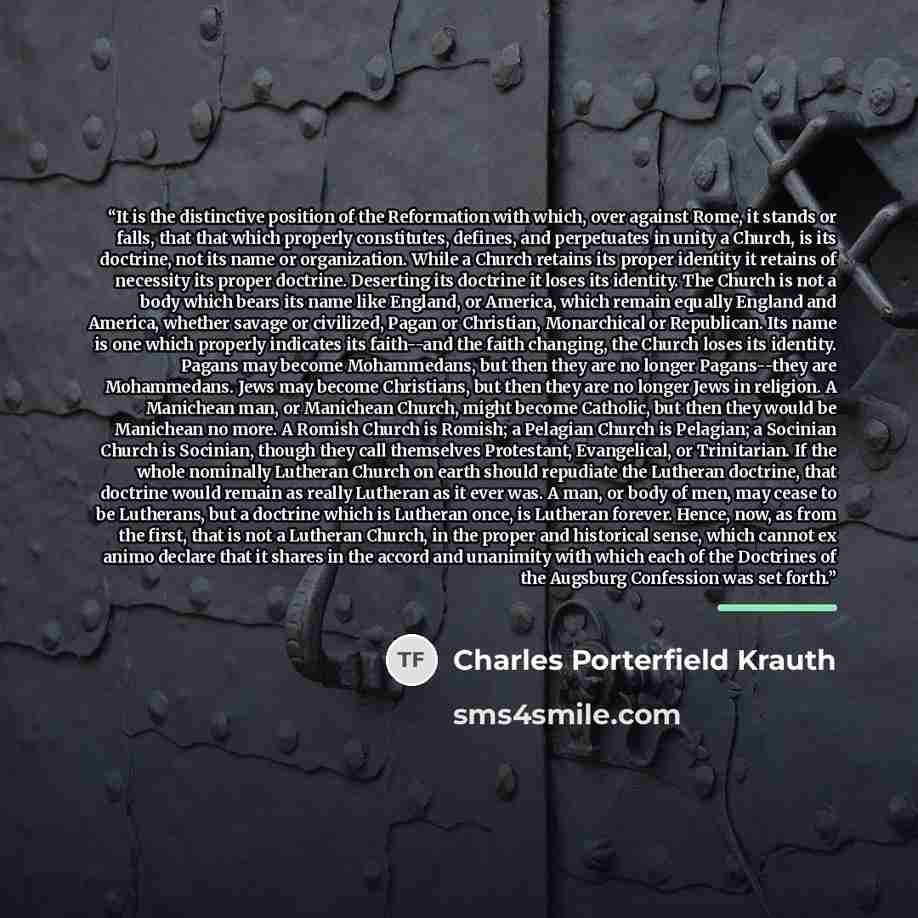 "It is the distinctive position of the Reformation with which, over against Rome, it stands or falls, that that which properly constitutes, defines, and perpetuates in unity a Church, is its doctrine, not its name or organization. While a Church retains its proper identity it retains of necessity its proper doctrine. Deserting its doctrine it loses its identity. The Church is not a body which bears its name like England, or America, which remain equally England and America, whether savage or civilized, Pagan or Christian, Monarchical or Republican. Its name is one which properly indicates its faith--and the faith changing, the Church loses its identity. Pagans may become Mohammedans, but then they are no longer Pagans--they are Mohammedans. Jews may become Christians, but then they are no longer Jews in religion. A Manichean man, or Manichean Church, might become Catholic, but then they would be Manichean no more. A Romish Church is Romish; a Pelagian Church is Pelagian; a Socinian Church is Socinian, though they call themselves Protestant, Evangelical, or Trinitarian. If the whole nominally Lutheran Church on earth should repudiate the Lutheran doctrine, that doctrine would remain as really Lutheran as it ever was. A man, or body of men, may cease to be Lutherans, but a doctrine which is Lutheran once, is Lutheran forever. Hence, now, as from the first, that is not a Lutheran Church, in the proper and historical sense, which cannot ex animo declare that it shares in the accord and unanimity with which each of the Doctrines of the Augsburg Confession was set forth."

TF

Charles Porterfield Krauth

sms4smile.com